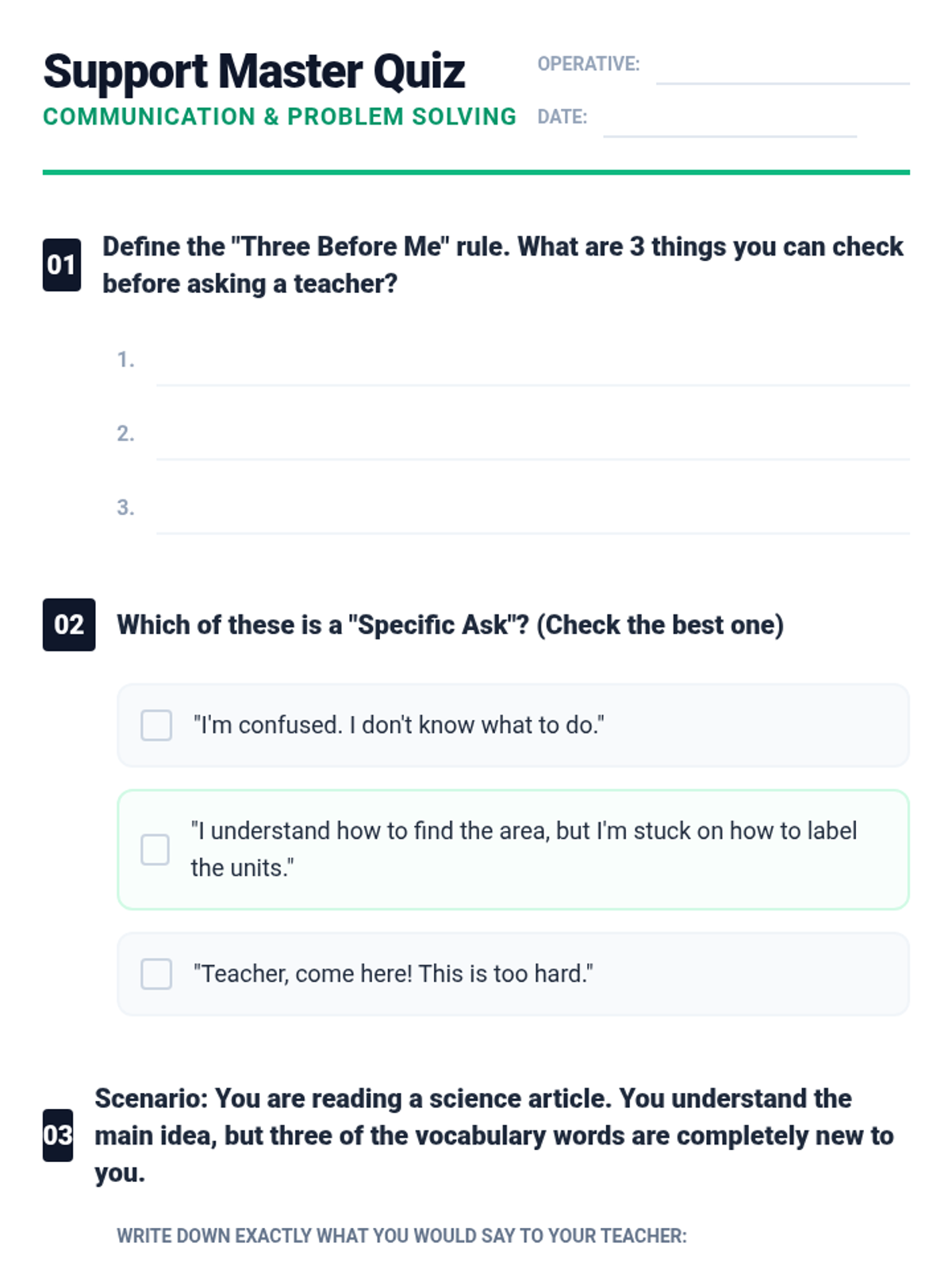 Support Master Quiz
COMMUNICATION & PROBLEM SOLVING

OPERATIVE:
DATE:

01 Define the "Three Before Me" rule. What are 3 things you can check before asking a teacher?

1.
2.
3.

02 Which of these is a "Specific Ask"? (Check the best one)

"I'm confused. I don't know what to do."

"I understand how to find the area, but I'm stuck on how to label the units."

"Teacher, come here! This is too hard."

03 Scenario: You are reading a science article. You understand the main idea, but three of the vocabulary words are completely new to you.

WRITE DOWN EXACTLY WHAT YOU WOULD SAY TO YOUR TEACHER: